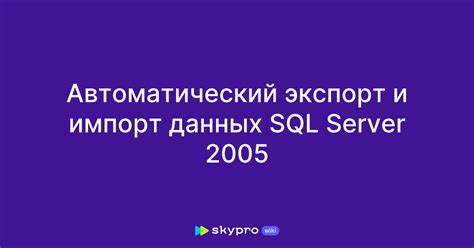 Автоматический экспорт и импорт данных SQL Server 2005

skypro wiki